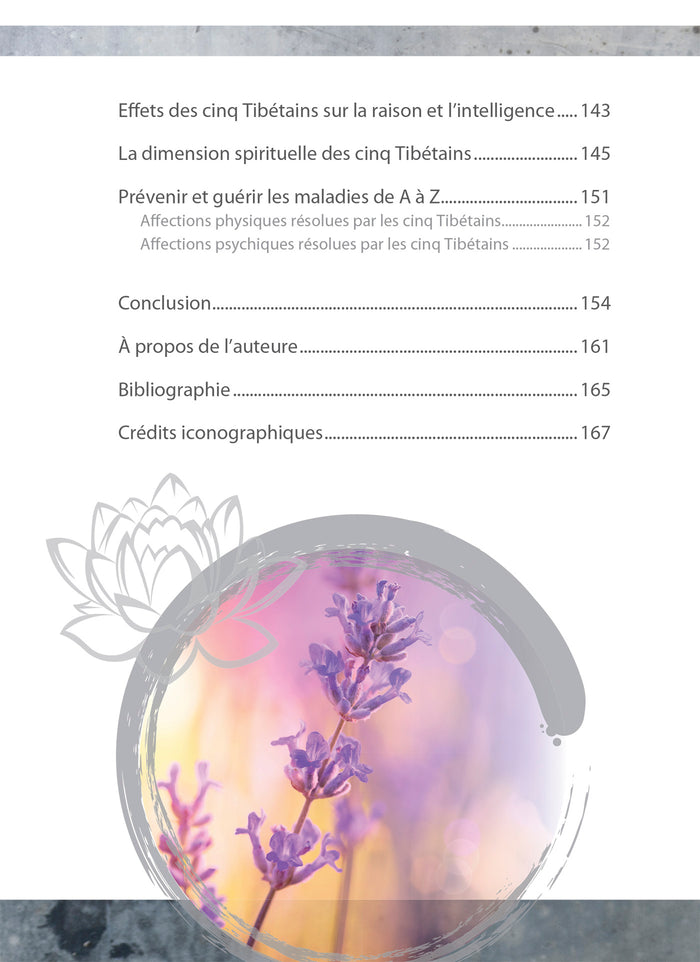 Effets des cinq Tibétains sur la raison et l'intelligence 143

La dimension spirituelle des cinq Tibétains 145

Prévenir et guérir les maladies de A à Z 151
Affections physiques résolues par les cinq Tibétains 152
Affections psychiques résolues par les cinq Tibétains 152

Conclusion 154

À propos de l'auteure 161

Bibliographie 165

Crédits iconographiques 167